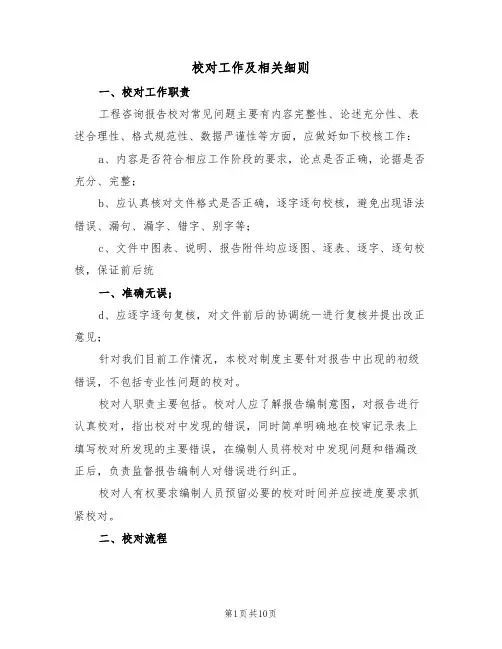 校对工作及相关细则

一、校对工作职责

工程咨询报告校对常见问题主要有内容完整性、论述充分性、表述合理性、格式规范性、数据严谨性等方面，应做好如下校核工作：

a、内容是否符合相应工作阶段的要求，论点是否正确，论据是否充分、完整；

b、应认真核对文件格式是否正确，逐字逐句校核，避免出现语法错误、漏句、漏字、错字、别字等；

c、文件中图表、说明、报告附件均应逐图、逐表、逐字、逐句校核，保证前后统

一、准确无误；

d、应逐字逐句复核，对文件前后的协调统一进行复核并提出改正意见；

针对我们目前工作情况，本校对制度主要针对报告中出现的初级错误，不包括专业性问题的校对。

校对人职责主要包括。校对人应了解报告编制意图，对报告进行认真校对，指出校对中发现的错误，同时简单明确地在校审记录表上填写校对所发现的主要错误，在编制人员将校对中发现问题和错漏改正后，负责监督报告编制人对错误进行纠正。

校对人有权要求编制人员预留必要的校对时间并应按进度要求抓紧校对。

二、校对流程

第1页共10页